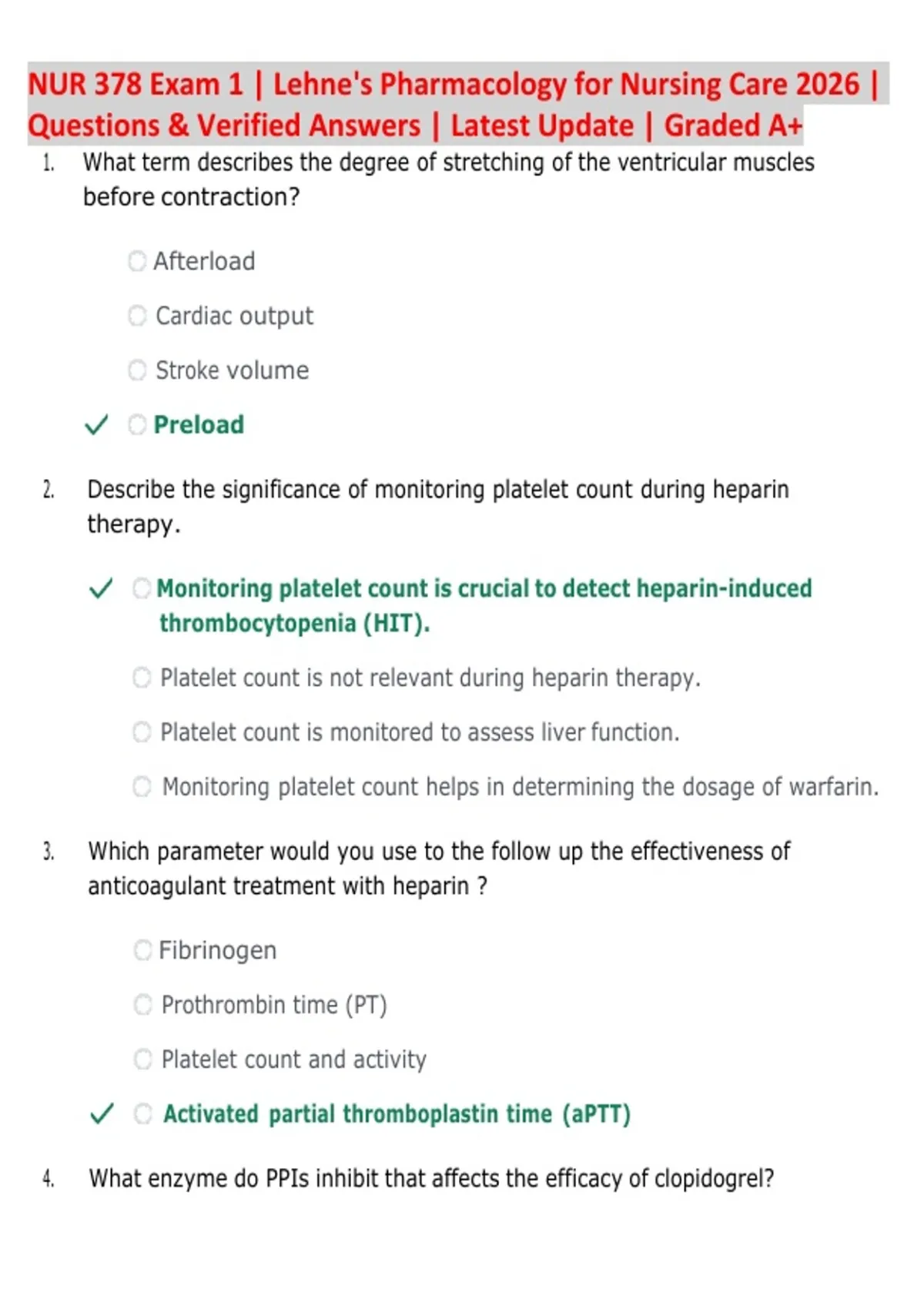 NUR 378 Exam 1 | Lehne's Pharmacology for Nursing Care 2026 | Questions & Verified Answers | Latest Update | Graded A+

1. What term describes the degree of stretching of the ventricular muscles before contraction?

Afterload

Cardiac output

Stroke volume

✓ Preload

2. Describe the significance of monitoring platelet count during heparin therapy.

✓ Monitoring platelet count is crucial to detect heparin-induced thrombocytopenia (HIT).

Platelet count is not relevant during heparin therapy.

Platelet count is monitored to assess liver function.

Monitoring platelet count helps in determining the dosage of warfarin.

3. Which parameter would you use to the follow up the effectiveness of anticoagulant treatment with heparin ?

Fibrinogen

Prothrombin time (PT)

Platelet count and activity

✓ Activated partial thromboplastin time (aPTT)

4. What enzyme do PPIs inhibit that affects the efficacy of clopidogrel?